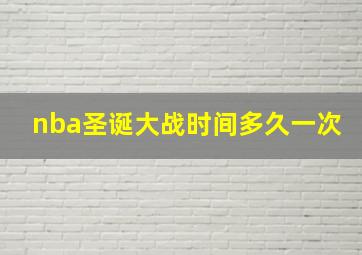 nba圣诞大战时间多久一次